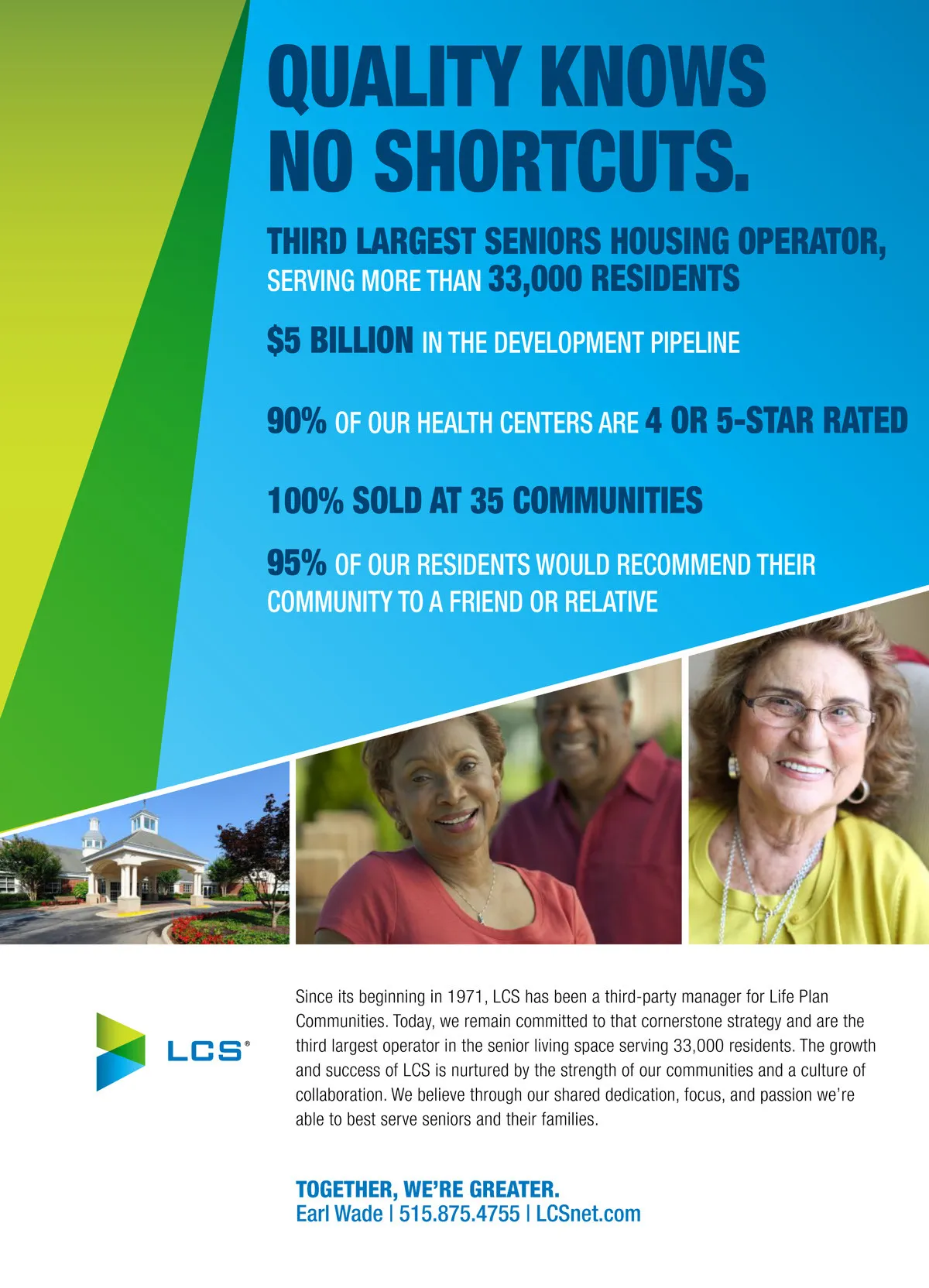 QUALITY KNOWS NO SHORTCUTS.

THIRD LARGEST SENIORS HOUSING OPERATOR, SERVING MORE THAN 33,000 RESIDENTS

$5 BILLION IN THE DEVELOPMENT PIPELINE

90% OF OUR HEALTH CENTERS ARE 4 OR 5-STAR RATED

100% SOLD AT 35 COMMUNITIES

95% OF OUR RESIDENTS WOULD RECOMMEND THEIR COMMUNITY TO A FRIEND OR RELATIVE

LCS®

Since its beginning in 1971, LCS has been a third-party manager for Life Plan Communities. Today, we remain committed to that cornerstone strategy and are the third largest operator in the senior living space serving 33,000 residents. The growth and success of LCS is nurtured by the strength of our communities and a culture of collaboration. We believe through our shared dedication, focus, and passion we're able to best serve seniors and their families.

TOGETHER, WE'RE GREATER.
Earl Wade | 515.875.4755 | LCSnet.com